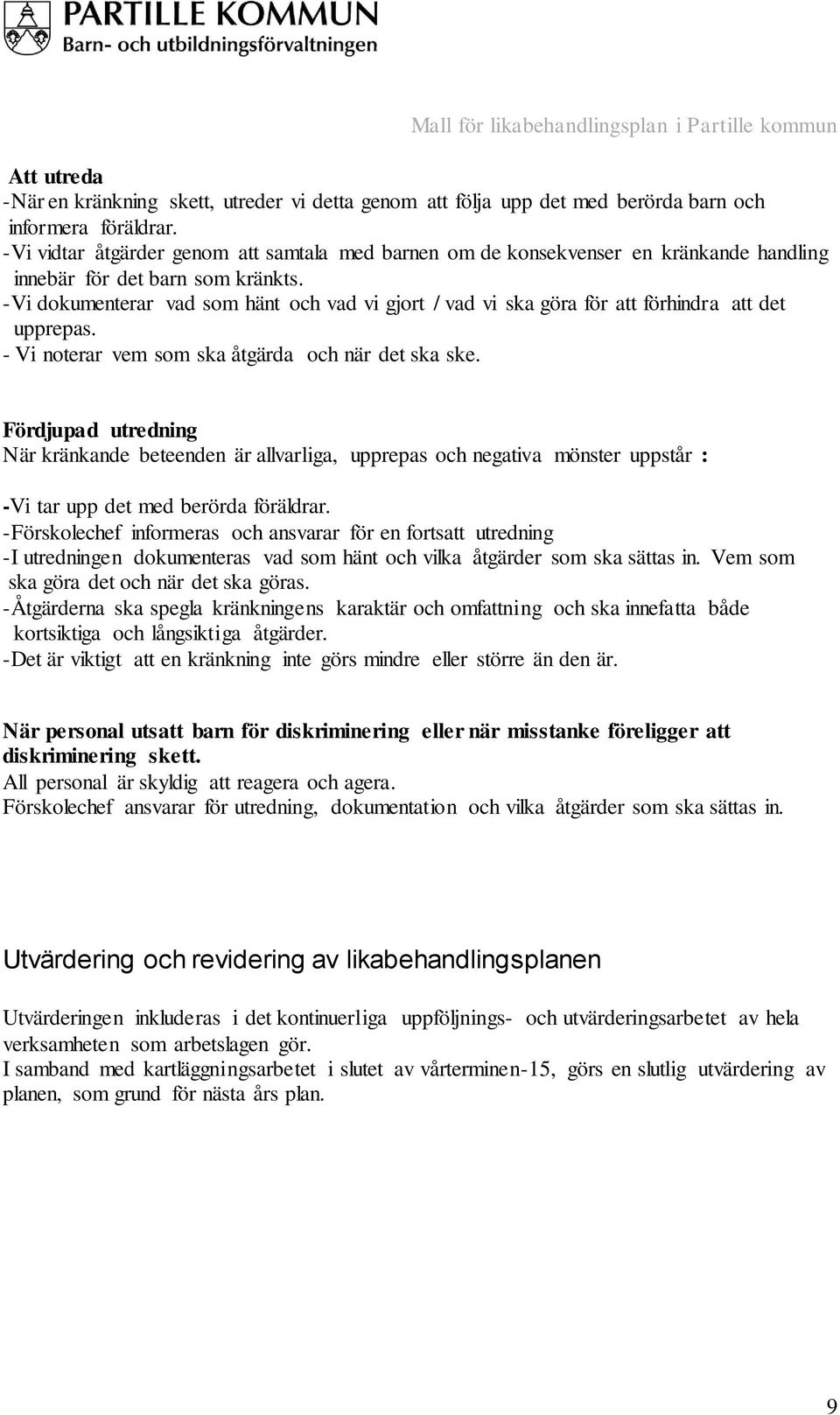 PARTILLE KOMMUN
Barn- och utbildningsförvaltningen

Mall för likabehandlingsplan i Partille kommun

Att utreda
-När en kränkning skett, utreder vi detta genom att följa upp det med berörda barn och informera föräldrar.
-Vi vidtar åtgärder genom att samtala med barnen om de konsekvenser en kränkande handling innebär för det barn som kränkts.
-Vi dokumenterar vad som hänt och vad vi gjort / vad vi ska göra för att förhindra att det upprepas.
- Vi noterar vem som ska åtgärda och när det ska ske.

Fördjupad utredning
När kränkande beteenden är allvarliga, upprepas och negativa mönster uppstår :

-Vi tar upp det med berörda föräldrar.
-Förskolechef informeras och ansvarar för en fortsatt utredning
-I utredningen dokumenteras vad som hänt och vilka åtgärder som ska sättas in. Vem som ska göra det och när det ska göras.
-Åtgärderna ska spegla kränkningens karaktär och omfattning och ska innefatta både kortsiktiga och långsiktiga åtgärder.
-Det är viktigt att en kränkning inte görs mindre eller större än den är.

När personal utsatt barn för diskriminering eller när misstanke föreligger att diskriminering skett.
All personal är skyldig att reagera och agera.
Förskolechef ansvarar för utredning, dokumentation och vilka åtgärder som ska sättas in.

Utvärdering och revidering av likabehandlingsplanen

Utvärderingen inkluderas i det kontinuerliga uppföljnings- och utvärderingsarbetet av hela verksamheten som arbetslagen gör.
I samband med kartläggningsarbetet i slutet av vårterminen-15, görs en slutlig utvärdering av planen, som grund för nästa års plan.

9